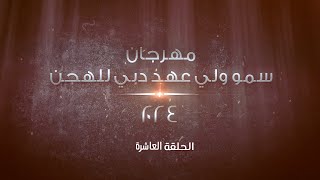 مهرجان
سمو ولي عهد دبي للهجن
٢٠٢٤

الحلقة العاشرة